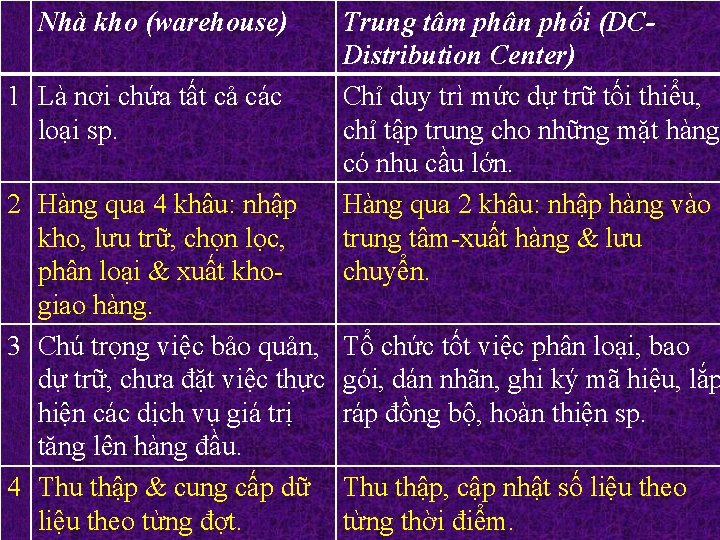 | | Nhà kho (warehouse) | Trung tâm phân phối (DC-Distribution Center) |
|---|---|---|
| 1 | Là nơi chứa tất cả các loại sp. | Chỉ duy trì mức dự trữ tối thiểu, chỉ tập trung cho những mặt hàng có nhu cầu lớn. |
| 2 | Hàng qua 4 khâu: nhập kho, lưu trữ, chọn lọc, phân loại & xuất kho-giao hàng. | Hàng qua 2 khâu: nhập hàng vào trung tâm-xuất hàng & lưu chuyển. |
| 3 | Chú trọng việc bảo quản, dự trữ, chưa đặt việc thực hiện các dịch vụ giá trị tăng lên hàng đầu. | Tổ chức tốt việc phân loại, bao gói, dán nhãn, ghi ký mã hiệu, lắp ráp đồng bộ, hoàn thiện sp. |
| 4 | Thu thập & cung cấp dữ liệu theo từng đợt. | Thu thập, cập nhật số liệu theo từng thời điểm. |